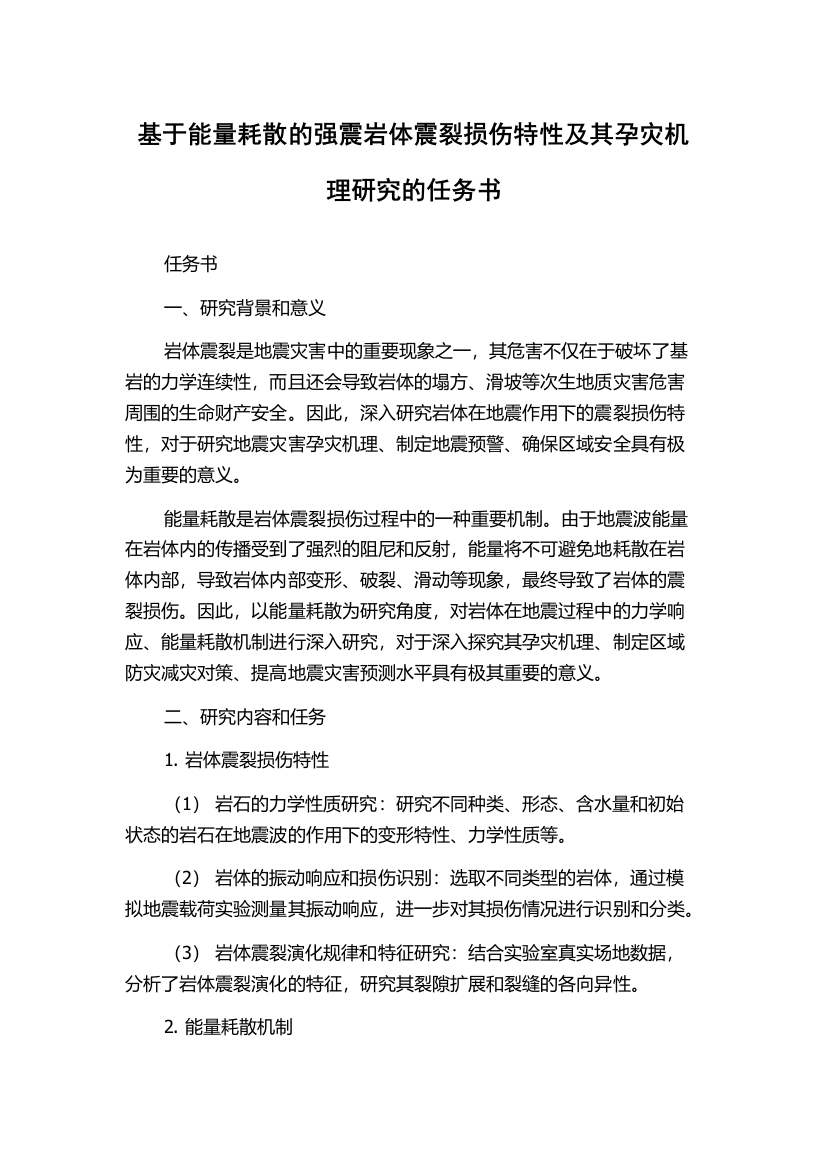 基于能量耗散的强震岩体震裂损伤特性及其孕灾机理研究的任务书

任务书

一、研究背景和意义

岩体震裂是地震灾害中的重要现象之一，其危害不仅在于破坏了基岩的力学连续性，而且还会导致岩体的塌方、滑坡等次生地质灾害危害周围的生命财产安全。因此，深入研究岩体在地震作用下的震裂损伤特性，对于研究地震灾害孕灾机理、制定地震预警、确保区域安全具有极为重要的意义。

能量耗散是岩体震裂损伤过程中的一种重要机制。由于地震波能量在岩体内的传播受到了强烈的阻尼和反射，能量将不可避免地耗散在岩体内部，导致岩体内部变形、破裂、滑动等现象，最终导致了岩体的震裂损伤。因此，以能量耗散为研究角度，对岩体在地震过程中的力学响应、能量耗散机制进行深入研究，对于深入探究其孕灾机理、制定区域防灾减灾对策、提高地震灾害预测水平具有极其重要的意义。

二、研究内容和任务

1. 岩体震裂损伤特性

（1） 岩石的力学性质研究：研究不同种类、形态、含水量和初始状态的岩石在地震波的作用下的变形特性、力学性质等。

（2） 岩体的振动响应和损伤识别：选取不同类型的岩体，通过模拟地震载荷实验测量其振动响应，进一步对其损伤情况进行识别和分类。

（3） 岩体震裂演化规律和特征研究：结合实验室真实场地数据，分析了岩体震裂演化的特征，研究其裂隙扩展和裂缝的各向异性。

2. 能量耗散机制